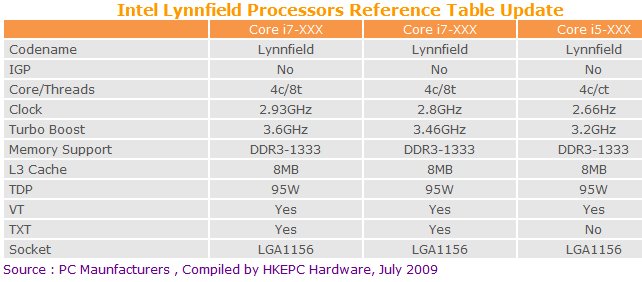 Intel Lynnfield Processors Reference Table Update

| | Core i7-XXX | Core i7-XXX | Core i5-XXX |
|---|---|---|---|
| Codename | Lynnfield | Lynnfield | Lynnfield |
| IGP | No | No | No |
| Core/Threads | 4c/8t | 4c/8t | 4c/ct |
| Clock | 2.93GHz | 2.8GHz | 2.66Hz |
| Turbo Boost | 3.6GHz | 3.46GHz | 3.2GHz |
| Memory Support | DDR3-1333 | DDR3-1333 | DDR3-1333 |
| L3 Cache | 8MB | 8MB | 8MB |
| TDP | 95W | 95W | 95W |
| VT | Yes | Yes | Yes |
| TXT | Yes | Yes | No |
| Socket | LGA1156 | LGA1156 | LGA1156 |

Source : PC Maunfacturers , Compiled by HKEPC Hardware, July 2009